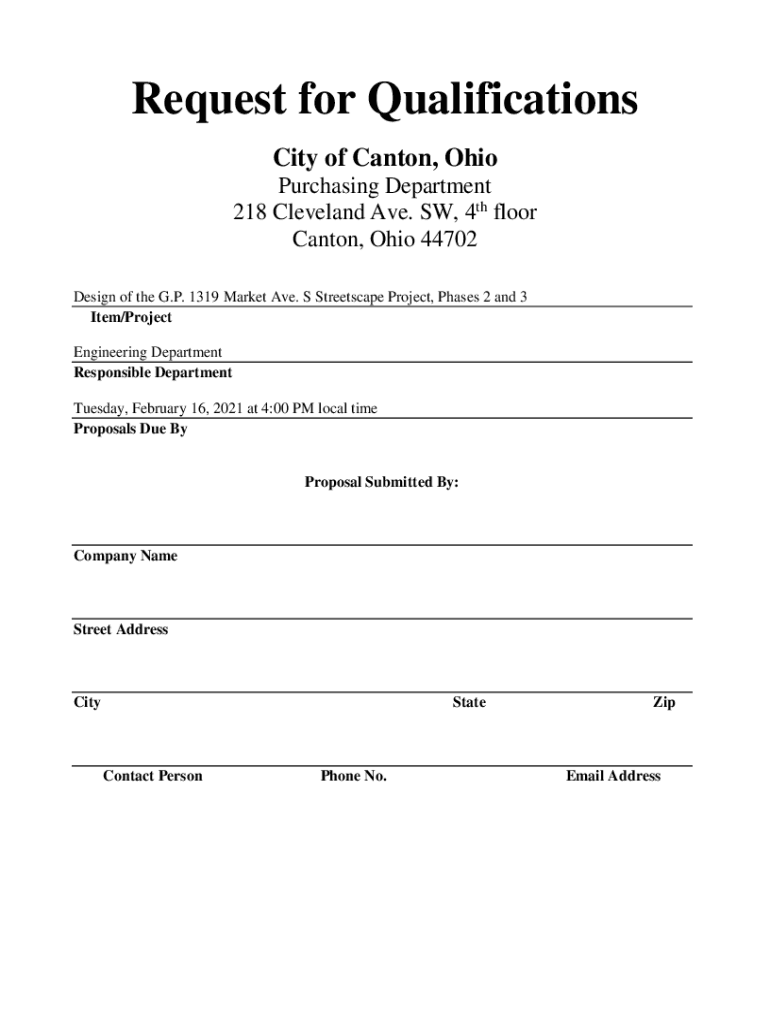 Request for Qualifications

City of Canton, Ohio

Purchasing Department
218 Cleveland Ave. SW, 4$^{th}$ floor
Canton, Ohio 44702

Design of the G.P. 1319 Market Ave. S Streetscape Project, Phases 2 and 3
Item/Project

Engineering Department
Responsible Department

Tuesday, February 16, 2021 at 4:00 PM local time
Proposals Due By

Proposal Submitted By:

Company Name

Street Address

City State Zip

Contact Person Phone No. Email Address